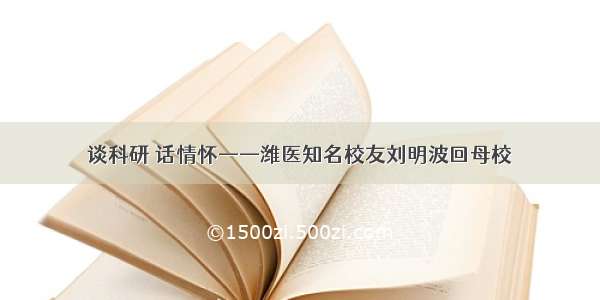 谈科研 话情怀——潍医知名校友刘明波回母校

©1500zi.500zi.com